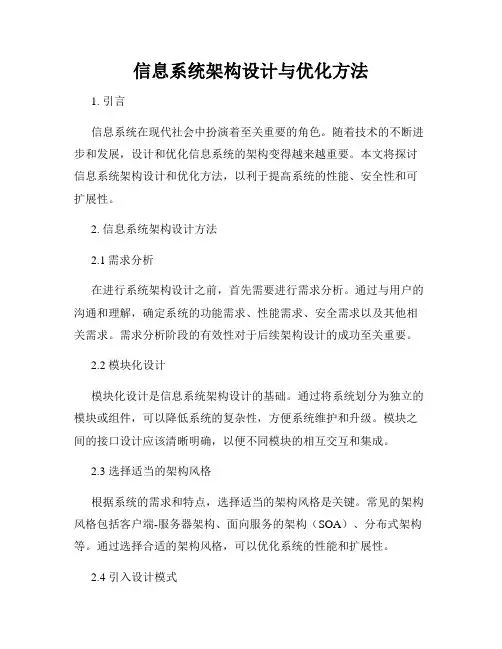 信息系统架构设计与优化方法

1. 引言

信息系统在现代社会中扮演着至关重要的角色。随着技术的不断进步和发展，设计和优化信息系统的架构变得越来越重要。本文将探讨信息系统架构设计和优化方法，以利于提高系统的性能、安全性和可扩展性。

2. 信息系统架构设计方法

2.1 需求分析

在进行系统架构设计之前，首先需要进行需求分析。通过与用户的沟通和理解，确定系统的功能需求、性能需求、安全需求以及其他相关需求。需求分析阶段的有效性对于后续架构设计的成功至关重要。

2.2 模块化设计

模块化设计是信息系统架构设计的基础。通过将系统划分为独立的模块或组件，可以降低系统的复杂性，方便系统维护和升级。模块之间的接口设计应该清晰明确，以便不同模块的相互交互和集成。

2.3 选择适当的架构风格

根据系统的需求和特点，选择适当的架构风格是关键。常见的架构风格包括客户端-服务器架构、面向服务的架构（SOA）、分布式架构等。通过选择合适的架构风格，可以优化系统的性能和扩展性。

2.4 引入设计模式